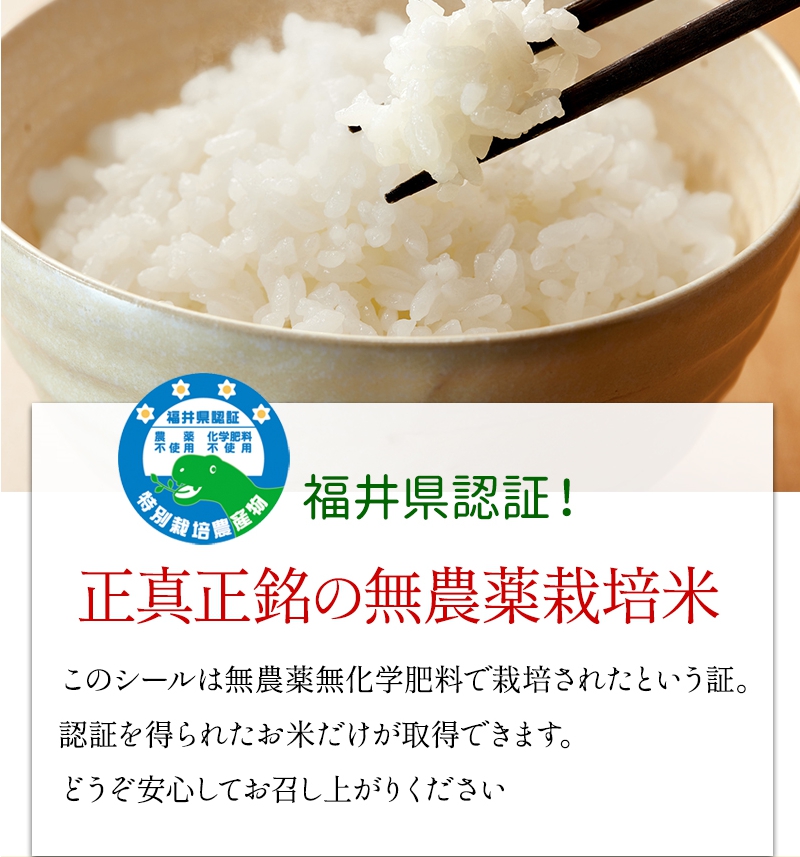 福井県認証
農薬 不使用
化学肥料 不使用
特別栽培農産物

福井県認証！

正真正銘の無農薬栽培米

このシールは無農薬無化学肥料で栽培されたという証。
認証を得られたお米だけが取得できます。
どうぞ安心してお召し上がりください